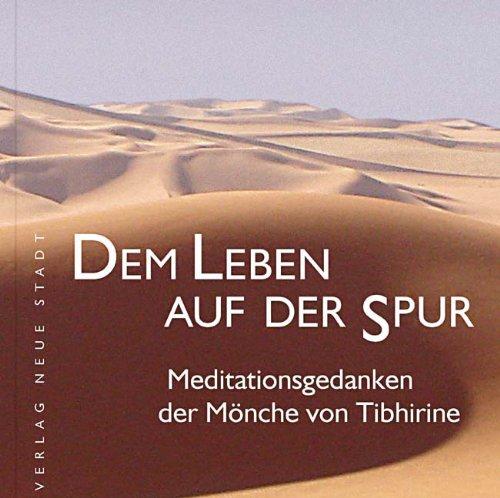 VERLAG NEUE STADT

DEM LEBEN AUF DER SPUR

Meditationsgedanken der Mönche von Tibhirine